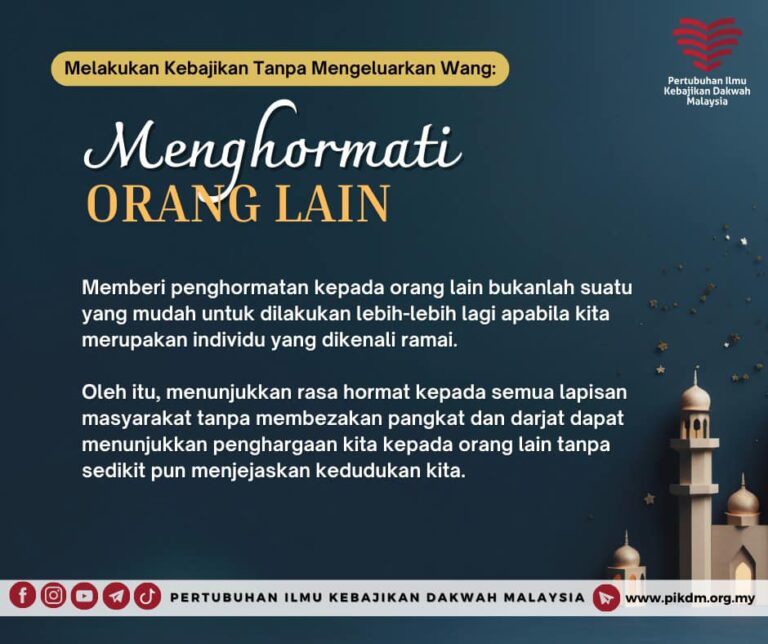 Melakukan Kebajikan Tanpa Mengeluarkan Wang:

Pertubuhan Ilmu Kebajikan Dakwah Malaysia

Menghormati
ORANG LAIN

Memberi penghormatan kepada orang lain bukanlah suatu yang mudah untuk dilakukan lebih-lebih lagi apabila kita merupakan individu yang dikenali ramai.

Oleh itu, menunjukkan rasa hormat kepada semua lapisan masyarakat tanpa membezakan pangkat dan darjat dapat menunjukkan penghargaan kita kepada orang lain tanpa sedikit pun menjejaskan kedudukan kita.

PERTUBUHAN ILMU KEBAJIKAN DAKWAH MALAYSIA www.pikdm.org.my